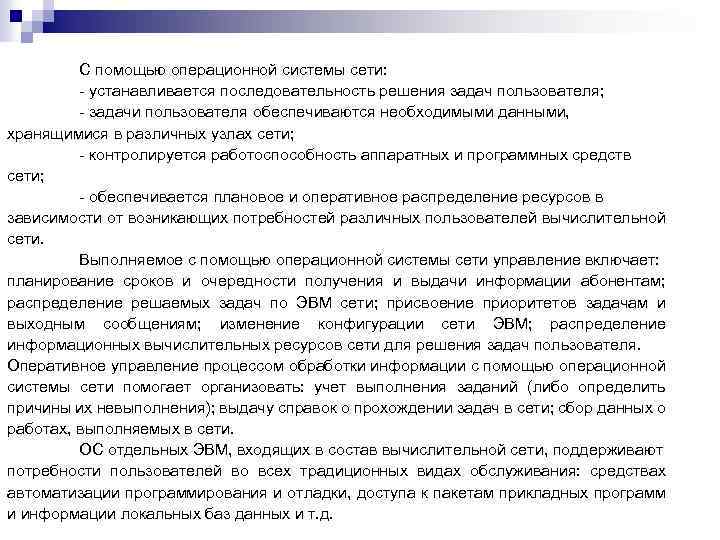 С помощью операционной системы сети:

- устанавливается последовательность решения задач пользователя;

- задачи пользователя обеспечиваются необходимыми данными, хранящимися в различных узлах сети;

- контролируется работоспособность аппаратных и программных средств сети;

- обеспечивается плановое и оперативное распределение ресурсов в зависимости от возникающих потребностей различных пользователей вычислительной сети.

Выполняемое с помощью операционной системы сети управление включает: планирование сроков и очередности получения и выдачи информации абонентам; распределение решаемых задач по ЭВМ сети; присвоение приоритетов задачам и выходным сообщениям; изменение конфигурации сети ЭВМ; распределение информационных вычислительных ресурсов сети для решения задач пользователя. Оперативное управление процессом обработки информации с помощью операционной системы сети помогает организовать: учет выполнения заданий (либо определить причины их невыполнения); выдачу справок о прохождении задач в сети; сбор данных о работах, выполняемых в сети.

ОС отдельных ЭВМ, входящих в состав вычислительной сети, поддерживают потребности пользователей во всех традиционных видах обслуживания: средствах автоматизации программирования и отладки, доступа к пакетам прикладных программ и информации локальных баз данных и т.д.